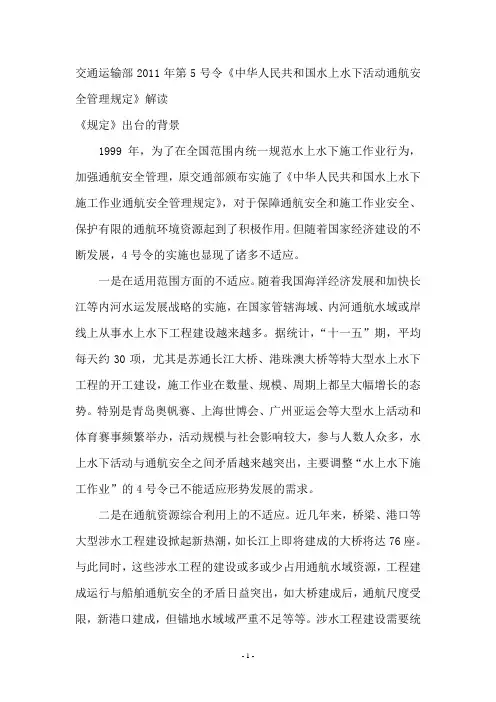 交通运输部 2011 年第 5 号令《中华人民共和国水上水下活动通航安全管理规定》解读

《规定》出台的背景

1999 年，为了在全国范围内统一规范水上水下施工作业行为，加强通航安全管理，原交通部颁布实施了《中华人民共和国水上水下施工作业通航安全管理规定》，对于保障通航安全和施工作业安全、保护有限的通航环境资源起到了积极作用。但随着国家经济建设的不断发展，4 号令的实施也显现了诸多不适应。

一是在适用范围方面的不适应。随着我国海洋经济发展和加快长江等内河水运发展战略的实施，在国家管辖海域、内河通航水域或岸线上从事水上水下工程建设越来越多。据统计，“十一五”期，平均每天约 30 项，尤其是苏通长江大桥、港珠澳大桥等特大型水上水下工程的开工建设，施工作业在数量、规模、周期上都呈大幅增长的态势。特别是青岛奥帆赛、上海世博会、广州亚运会等大型水上活动和体育赛事频繁举办，活动规模与社会影响较大，参与人数人众多，水上水下活动与通航安全之间矛盾越来越突出，主要调整“水上水下施工作业”的 4 号令已不能适应形势发展的需求。

二是在通航资源综合利用上的不适应。近几年来，桥梁、港口等大型涉水工程建设掀起新热潮，如长江上即将建成的大桥将达 76 座。与此同时，这些涉水工程的建设或多或少占用通航水域资源，工程建成运行与船舶通航安全的矛盾日益突出，如大桥建成后，通航尺度受限，新港口建成，但锚地水域域严重不足等等。涉水工程建设需要统

- 1 -